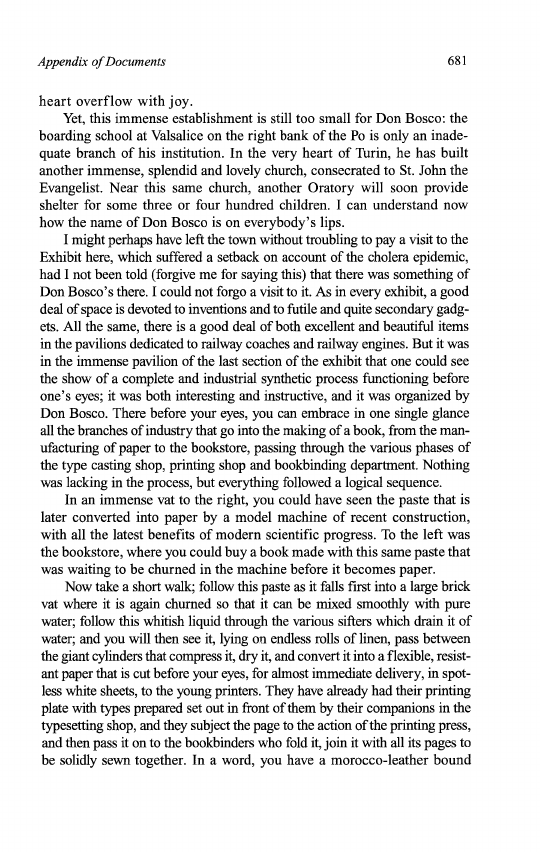 Appendix of Documents 681

heart overflow with joy.

Yet, this immense establishment is still too small for Don Bosco: the boarding school at Valsalice on the right bank of the Po is only an inadequate branch of his institution. In the very heart of Turin, he has built another immense, splendid and lovely church, consecrated to St. John the Evangelist. Near this same church, another Oratory will soon provide shelter for some three or four hundred children. I can understand now how the name of Don Bosco is on everybody's lips.

I might perhaps have left the town without troubling to pay a visit to the Exhibit here, which suffered a setback on account of the cholera epidemic, had I not been told (forgive me for saying this) that there was something of Don Bosco's there. I could not forgo a visit to it. As in every exhibit, a good deal of space is devoted to inventions and to futile and quite secondary gadgets. All the same, there is a good deal of both excellent and beautiful items in the pavilions dedicated to railway coaches and railway engines. But it was in the immense pavilion of the last section of the exhibit that one could see the show of a complete and industrial synthetic process functioning before one's eyes; it was both interesting and instructive, and it was organized by Don Bosco. There before your eyes, you can embrace in one single glance all the branches of industry that go into the making of a book, from the manufacturing of paper to the bookstore, passing through the various phases of the type casting shop, printing shop and bookbinding department. Nothing was lacking in the process, but everything followed a logical sequence.

In an immense vat to the right, you could have seen the paste that is later converted into paper by a model machine of recent construction, with all the latest benefits of modern scientific progress. To the left was the bookstore, where you could buy a book made with this same paste that was waiting to be churned in the machine before it becomes paper.

Now take a short walk; follow this paste as it falls first into a large brick vat where it is again churned so that it can be mixed smoothly with pure water; follow this whitish liquid through the various sifters which drain it of water; and you will then see it, lying on endless rolls of linen, pass between the giant cylinders that compress it, dry it, and convert it into a flexible, resistant paper that is cut before your eyes, for almost immediate delivery, in spotless white sheets, to the young printers. They have already had their printing plate with types prepared set out in front of them by their companions in the typesetting shop, and they subject the page to the action of the printing press, and then pass it on to the bookbinders who fold it, join it with all its pages to be solidly sewn together. In a word, you have a morocco-leather bound